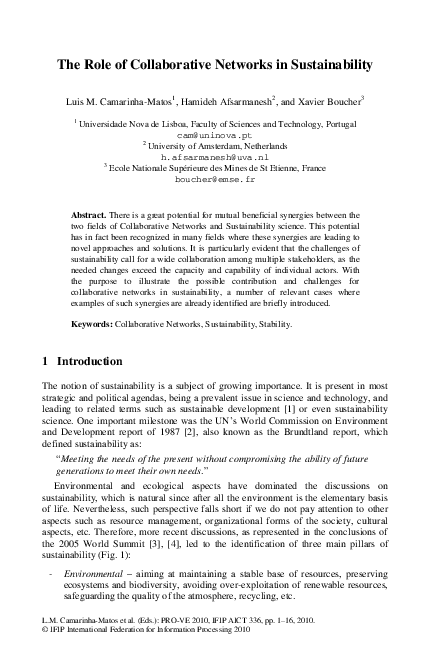 The Role of Collaborative Networks in Sustainability

Luis M. Camarinha-Matos$^1$, Hamideh Afsarmanesh$^2$, and Xavier Boucher$^3$

$^1$ Universidade Nova de Lisboa, Faculty of Sciences and Technology, Portugal
cam@uninova.pt
$^2$ University of Amsterdam, Netherlands
h.afsarmanesh@uva.nl
$^3$ Ecole Nationale Supérieure des Mines de St Etienne, France
boucher@emse.fr

Abstract. There is a great potential for mutual beneficial synergies between the two fields of Collaborative Networks and Sustainability science. This potential has in fact been recognized in many fields where these synergies are leading to novel approaches and solutions. It is particularly evident that the challenges of sustainability call for a wide collaboration among multiple stakeholders, as the needed changes exceed the capacity and capability of individual actors. With the purpose to illustrate the possible contribution and challenges for collaborative networks in sustainability, a number of relevant cases where examples of such synergies are already identified are briefly introduced.

Keywords: Collaborative Networks, Sustainability, Stability.

1 Introduction

The notion of sustainability is a subject of growing importance. It is present in most strategic and political agendas, being a prevalent issue in science and technology, and leading to related terms such as sustainable development [1] or even sustainability science. One important milestone was the UN's World Commission on Environment and Development report of 1987 [2], also known as the Brundtland report, which defined sustainability as:

"Meeting the needs of the present without compromising the ability of future generations to meet their own needs."

Environmental and ecological aspects have dominated the discussions on sustainability, which is natural since after all the environment is the elementary basis of life. Nevertheless, such perspective falls short if we do not pay attention to other aspects such as resource management, organizational forms of the society, cultural aspects, etc. Therefore, more recent discussions, as represented in the conclusions of the 2005 World Summit [3], [4], led to the identification of three main pillars of sustainability (Fig. 1):

- Environmental – aiming at maintaining a stable base of resources, preserving ecosystems and biodiversity, avoiding over-exploitation of renewable resources, safeguarding the quality of the atmosphere, recycling, etc.

L.M. Camarinha-Matos et al. (Eds.): PRO-VE 2010, IFIP AICT 336, pp. 1–16, 2010.
© IFIP International Federation for Information Processing 2010